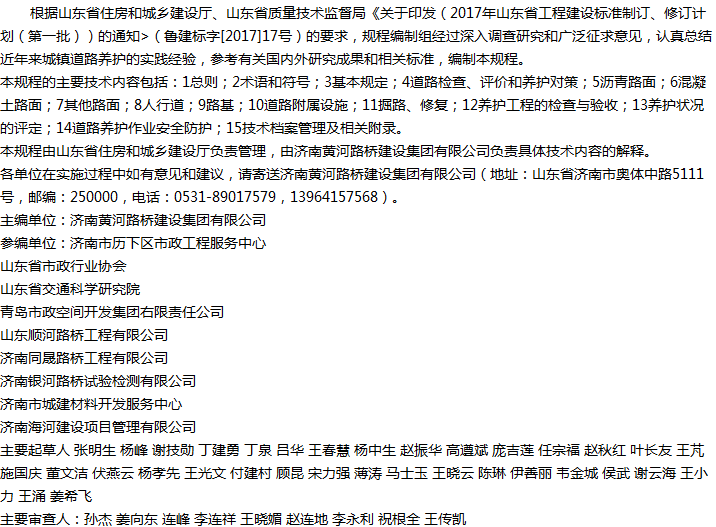 根据山东省住房和城乡建设厅、山东省质量技术监督局《关于印发（2017年山东省工程建设标准制订、修订计划（第一批））的通知>（鲁建标字[2017]17号）的要求，规程编制组经过深入调查研究和广泛征求意见，认真总结近年来城镇道路养护的实践经验，参考有关国内外研究成果和相关标准，编制本规程。
本规程的主要技术内容包括：1总则；2术语和符号；3基本规定；4道路检查、评价和养护对策；5沥青路面；6混凝土路面；7其他路面；8人行道；9路基；10道路附属设施；11掘路、修复；12养护工程的检查与验收；13养护状况的评定；14道路养护作业安全防护；15技术档案管理及相关附录。
本规程由山东省住房和城乡建设厅负责管理，由济南黄河路桥建设集团有限公司负责具体技术内容的解释。
各单位在实施过程中如有意见和建议，请寄送济南黄河路桥建设集团有限公司（地址：山东省济南市奥体中路5111号，邮编：250000，电话：0531-89017579，13964157568）。
主编单位：济南黄河路桥建设集团有限公司
参编单位：济南市历下区市政工程服务中心
山东省市政行业协会
山东省交通科学研究院
青岛市政空间开发集团右限责任公司
山东顺河路桥工程有限公司
济南同晟路桥工程有限公司
济南银河路桥试验检测有限公司
济南市城建材料开发服务中心
济南海河建设项目管理有限公司
主要起草人 张明生 杨峰 谢技勋 丁建勇 丁泉 吕华 王春慧 杨中生 赵振华 高遵斌 庞吉莲 任宗福 赵秋红 叶长友 王芃 施国庆 董文洁 伏燕云 杨孝先 王光文 付建村 顾昆 宋力强 薄涛 马士玉 王晓云 陈琳 伊善丽 韦金城 侯武 谢云海 王小力 王涌 姜希飞
主要审查人：孙杰 姜向东 连峰 李连祥 王晓媚 赵连地 李永利 祝根全 王传凯